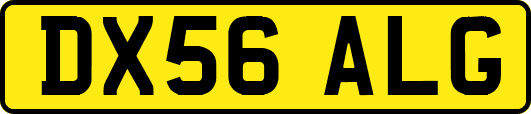 DX56 ALG